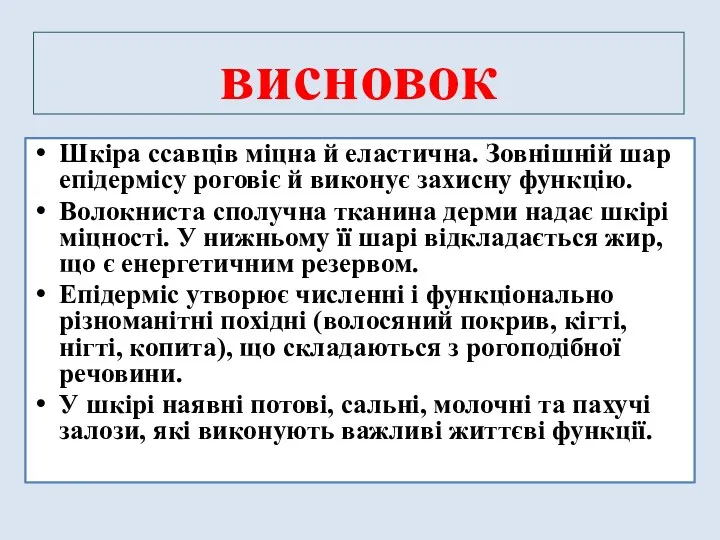 висновок

• Шкіра ссавців міцна й еластична. Зовнішній шар епідермісу роговіє й виконує захисну функцію.
• Волокниста сполучна тканина дерми надає шкірі міцності. У нижньому її шарі відкладається жир, що є енергетичним резервом.
• Епідерміс утворює численні і функціонально різноманітні похідні (волосяний покрив, кігті, нігті, копита), що складаються з рогоподібної речовини.
• У шкірі наявні потові, сальні, молочні та пахучі залози, які виконують важливі життєві функції.